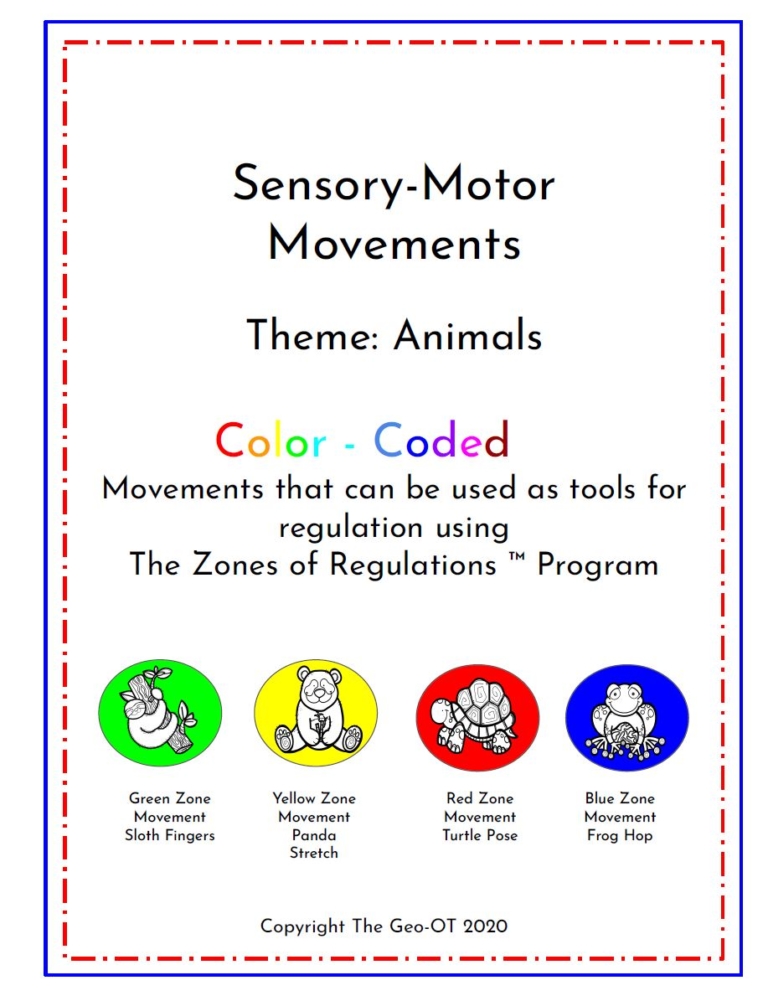 Sensory-Motor Movements

Theme: Animals

Color - Coded

Movements that can be used as tools for regulation using The Zones of Regulations ™ Program

Green Zone Movement Sloth Fingers

Yellow Zone Movement Panda Stretch

Red Zone Movement Turtle Pose

Blue Zone Movement Frog Hop

Copyright The Geo-OT 2020